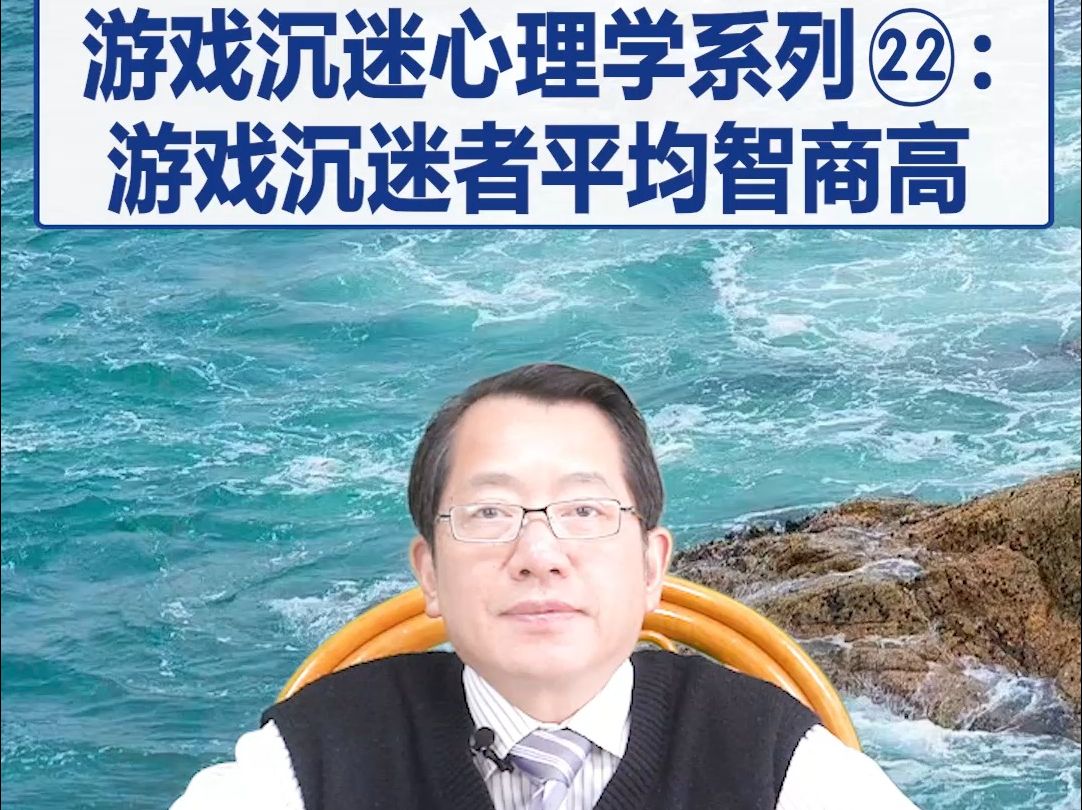 游戏沉迷心理学系列㉒：
游戏沉迷者平均智商高